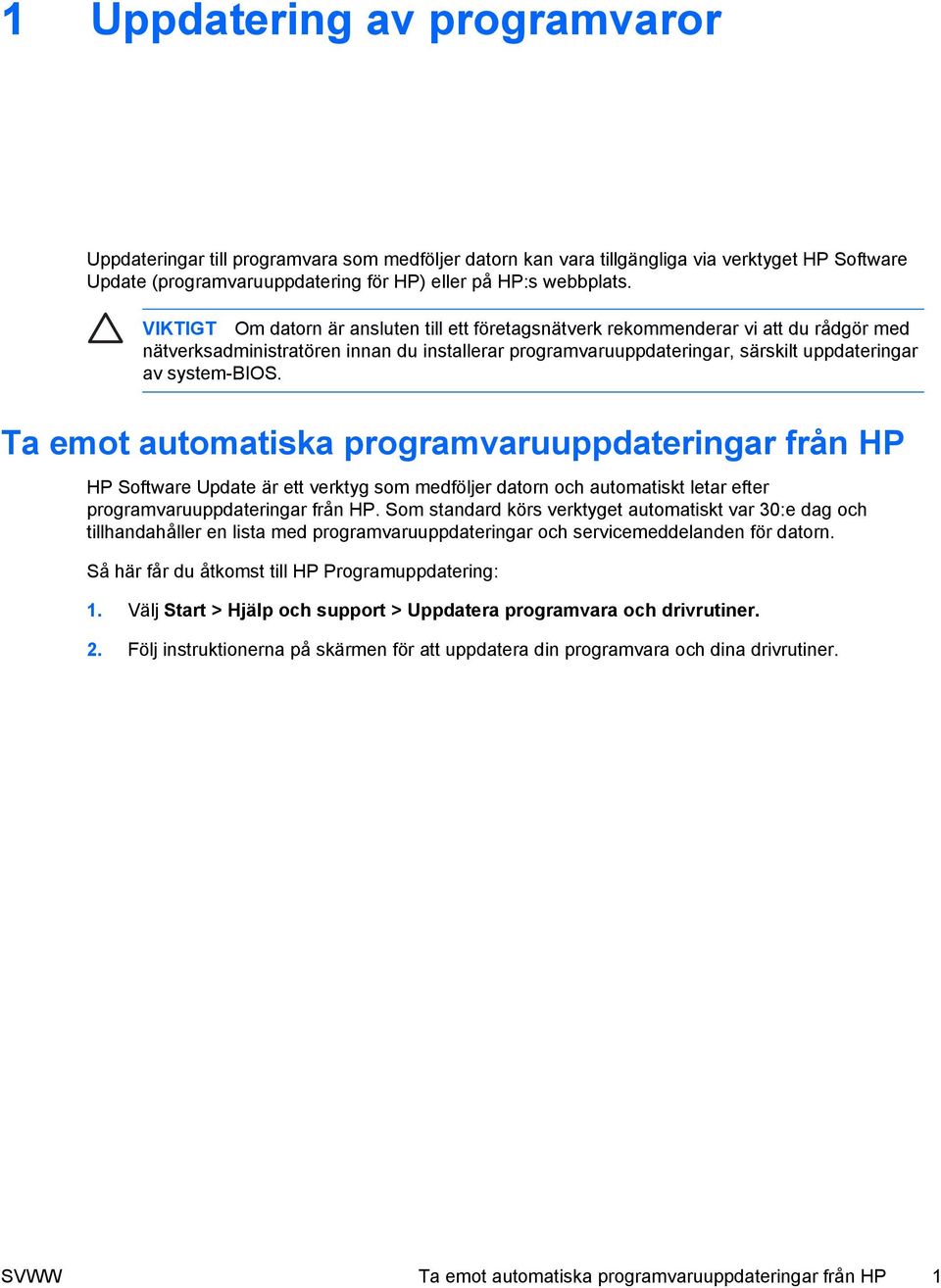 1 Uppdatering av programvaror

Uppdateringar till programvara som medföljer datorn kan vara tillgängliga via verktyget HP Software Update (programvaruuppdatering för HP) eller på HP:s webbplats.

VIKTIGT Om datorn är ansluten till ett företagsnätverk rekommenderar vi att du rådgör med nätverksadministratören innan du installerar programvaruuppdateringar, särskilt uppdateringar av system-BIOS.

Ta emot automatiska programvaruuppdateringar från HP

HP Software Update är ett verktyg som medföljer datorn och automatiskt letar efter programvaruuppdateringar från HP. Som standard körs verktyget automatiskt var 30:e dag och tillhandahåller en lista med programvaruuppdateringar och servicemeddelanden för datorn.

Så här får du åtkomst till HP Programuppdatering:

1. Välj Start > Hjälp och support > Uppdatera programvara och drivrutiner.

2. Följ instruktionerna på skärmen för att uppdatera din programvara och dina drivrutiner.

SVWW Ta emot automatiska programvaruuppdateringar från HP 1